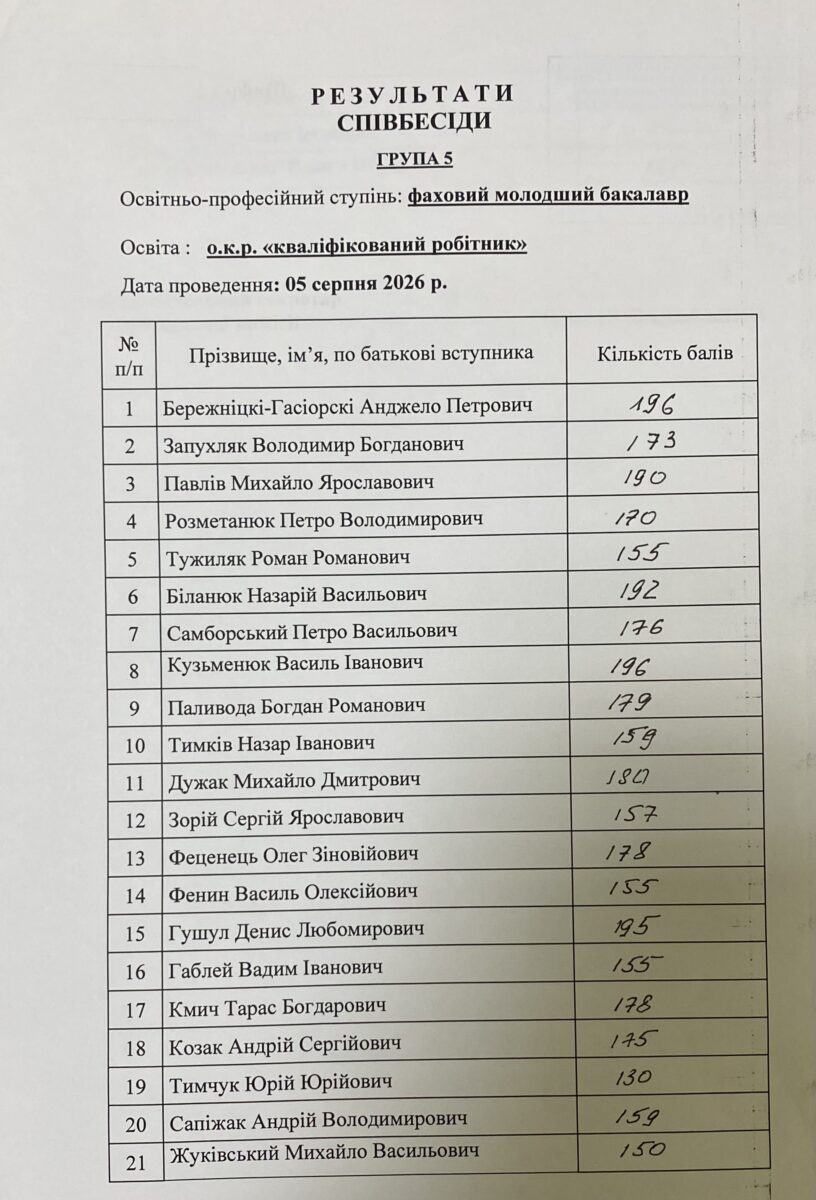 РЕЗУЛЬТАТИ
СПІВБЕСІДИ

ГРУПА 5

Освітньо-професійний ступінь: фаховий молодший бакалавр

Освіта : о.к.р. «кваліфікований робітник»

Дата проведення: 05 серпня 2026 р.

| № п/п | Прізвище, ім'я, по батькові вступника | Кількість балів |
|---|---|---|
| 1 | Бережніцкі-Гасіорскі Анджело Петрович | 196 |
| 2 | Запухляк Володимир Богданович | 173 |
| 3 | Павлів Михайло Ярославович | 190 |
| 4 | Розметанюк Петро Володимирович | 170 |
| 5 | Тужиляк Роман Романович | 155 |
| 6 | Біланюк Назарій Васильович | 192 |
| 7 | Самборський Петро Васильович | 176 |
| 8 | Кузьменюк Василь Іванович | 196 |
| 9 | Паливода Богдан Романович | 179 |
| 10 | Тимків Назар Іванович | 159 |
| 11 | Дужак Михайло Дмитрович | 180 |
| 12 | Зорій Сергій Ярославович | 157 |
| 13 | Феценець Олег Зіновійович | 178 |
| 14 | Фенин Василь Олексійович | 155 |
| 15 | Гушул Денис Любомирович | 195 |
| 16 | Габлей Вадим Іванович | 155 |
| 17 | Кмич Тарас Богдарович | 178 |
| 18 | Козак Андрій Сергійович | 175 |
| 19 | Тимчук Юрій Юрійович | 130 |
| 20 | Сапіжак Андрій Володимирович | 159 |
| 21 | Жуківський Михайло Васильович | 150 |